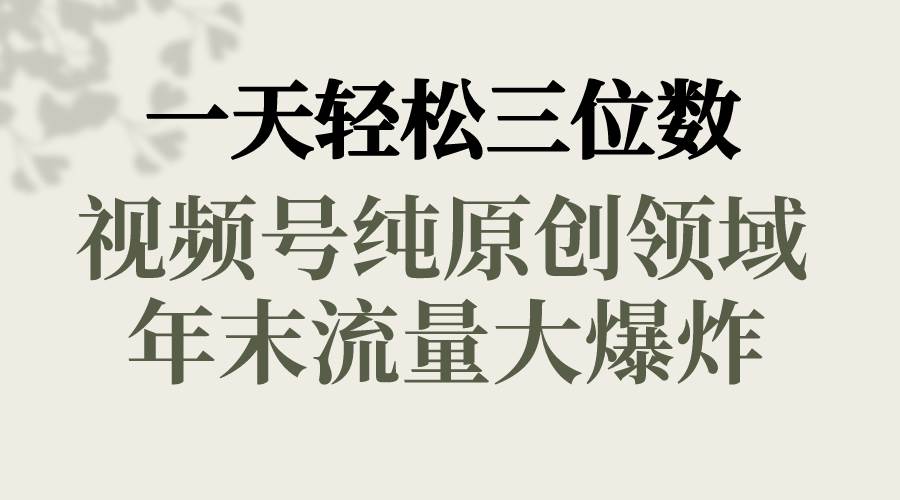 一天轻松三位数
视频号纯原创领域
年末流量大爆炸